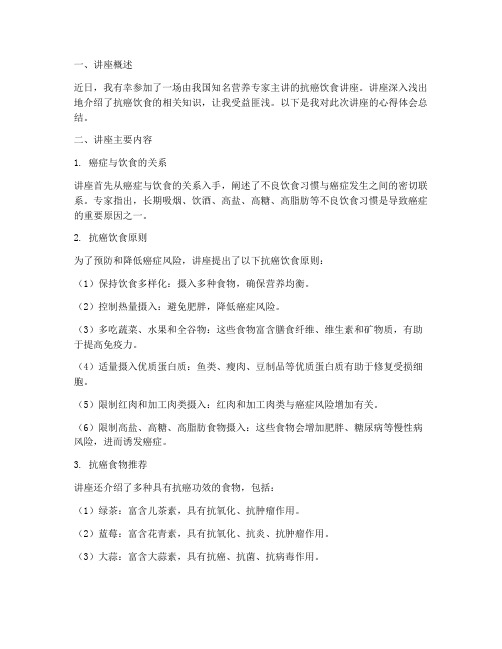 一、讲座概述

近日，我有幸参加了一场由我国知名营养专家主讲的抗癌饮食讲座。讲座深入浅出地介绍了抗癌饮食的相关知识，让我受益匪浅。以下是我对此次讲座的心得体会总结。

二、讲座主要内容

1. 癌症与饮食的关系

讲座首先从癌症与饮食的关系入手，阐述了不良饮食习惯与癌症发生之间的密切联系。专家指出，长期吸烟、饮酒、高盐、高糖、高脂肪等不良饮食习惯是导致癌症的重要原因之一。

2. 抗癌饮食原则

为了预防和降低癌症风险，讲座提出了以下抗癌饮食原则：

（1）保持饮食多样化：摄入多种食物，确保营养均衡。

（2）控制热量摄入：避免肥胖，降低癌症风险。

（3）多吃蔬菜、水果和全谷物：这些食物富含膳食纤维、维生素和矿物质，有助于提高免疫力。

（4）适量摄入优质蛋白质：鱼类、瘦肉、豆制品等优质蛋白质有助于修复受损细胞。

（5）限制红肉和加工肉类摄入：红肉和加工肉类与癌症风险增加有关。

（6）限制高盐、高糖、高脂肪食物摄入：这些食物会增加肥胖、糖尿病等慢性病风险，进而诱发癌症。

3. 抗癌食物推荐

讲座还介绍了多种具有抗癌功效的食物，包括：

（1）绿茶：富含儿茶素，具有抗氧化、抗肿瘤作用。

（2）蓝莓：富含花青素，具有抗氧化、抗炎、抗肿瘤作用。

（3）大蒜：富含大蒜素，具有抗癌、抗菌、抗病毒作用。